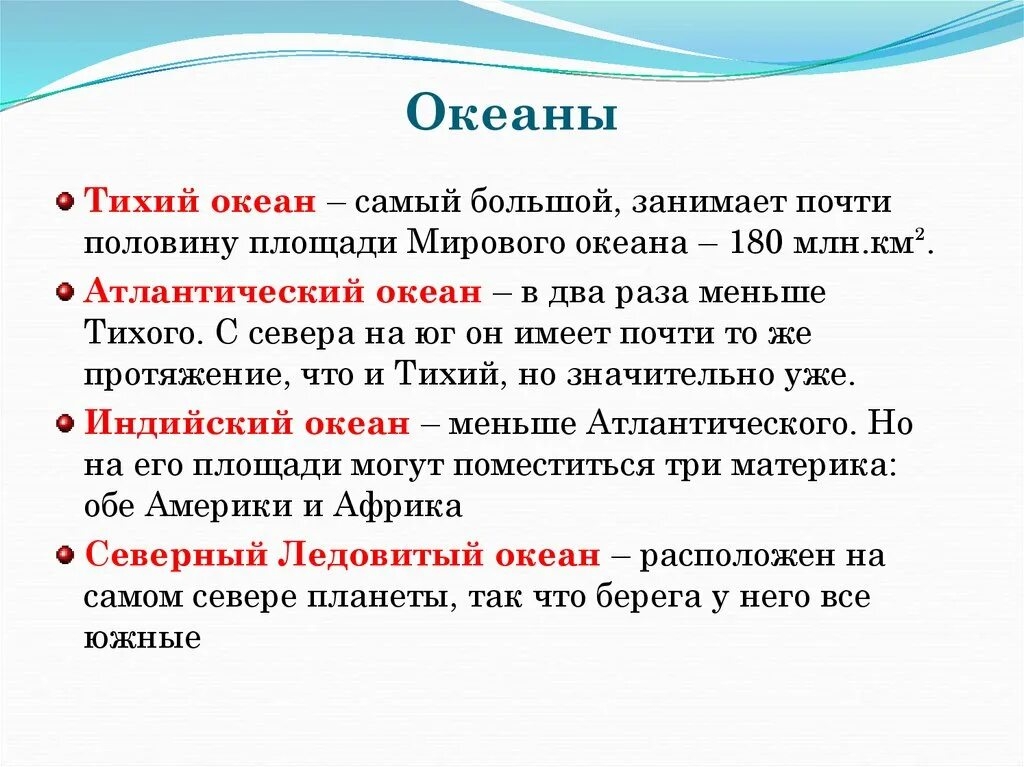 Океаны

Тихий океан – самый большой, занимает почти половину площади Мирового океана – 180 млн.км$^2$.

Атлантический океан – в два раза меньше Тихого. С севера на юг он имеет почти то же протяжение, что и Тихий, но значительно уже.

Индийский океан – меньше Атлантического. Но на его площади могут поместиться три материка: обе Америки и Африка

Северный Ледовитый океан – расположен на самом севере планеты, так что берега у него все южные